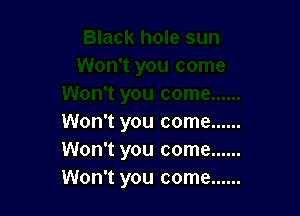 Black hole sun
Won't you come
Won't you come......
Won't you come......
Won't you come......
Won't you come......